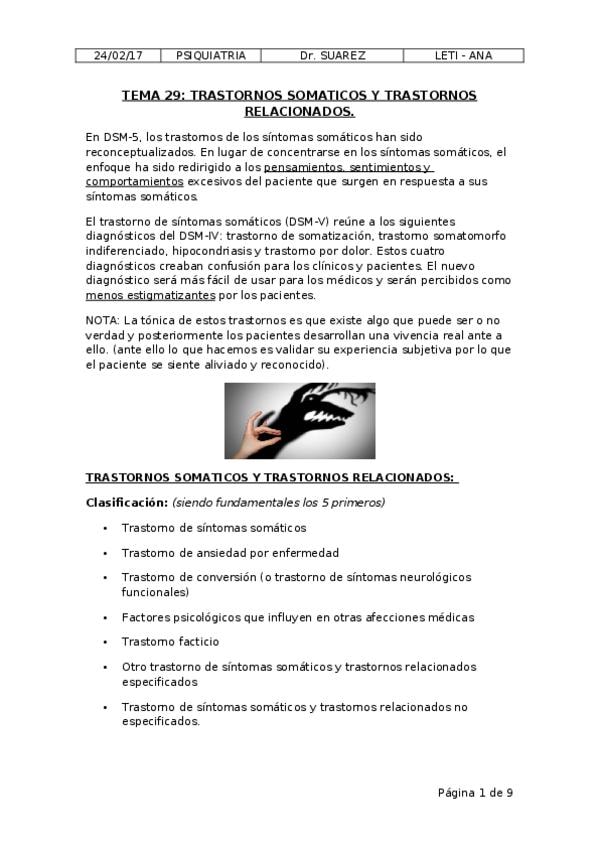 | 24/02/17 | PSIQUIATRIA | Dr. SUAREZ | LETI - ANA |
|---|---|---|---|

TEMA 29: TRASTORNOS SOMATICOS Y TRASTORNOS RELACIONADOS.

En DSM-5, los trastornos de los síntomas somáticos han sido reconceptualizados. En lugar de concentrarse en los síntomas somáticos, el enfoque ha sido redirigido a los pensamientos, sentimientos y comportamientos excesivos del paciente que surgen en respuesta a sus síntomas somáticos.

El trastorno de síntomas somáticos (DSM-V) reúne a los siguientes diagnósticos del DSM-IV: trastorno de somatización, trastorno somatomorfo indiferenciado, hipocondriasis y trastorno por dolor. Estos cuatro diagnósticos creaban confusión para los clínicos y pacientes. El nuevo diagnóstico será más fácil de usar para los médicos y serán percibidos como menos estigmatizantes por los pacientes.

NOTA: La tónica de estos trastornos es que existe algo que puede ser o no verdad y posteriormente los pacientes desarrollan una vivencia real ante a ello. (ante ello lo que hacemos es validar su experiencia subjetiva por lo que el paciente se siente aliviado y reconocido).

TRASTORNOS SOMATICOS Y TRASTORNOS RELACIONADOS:

Clasificación: (siendo fundamentales los 5 primeros)

• Trastorno de síntomas somáticos

• Trastorno de ansiedad por enfermedad

• Trastorno de conversión (o trastorno de síntomas neurológicos funcionales)

• Factores psicológicos que influyen en otras afecciones médicas

• Trastorno facticio

• Otro trastorno de síntomas somáticos y trastornos relacionados especificados

• Trastorno de síntomas somáticos y trastornos relacionados no especificados.

Página 1 de 9